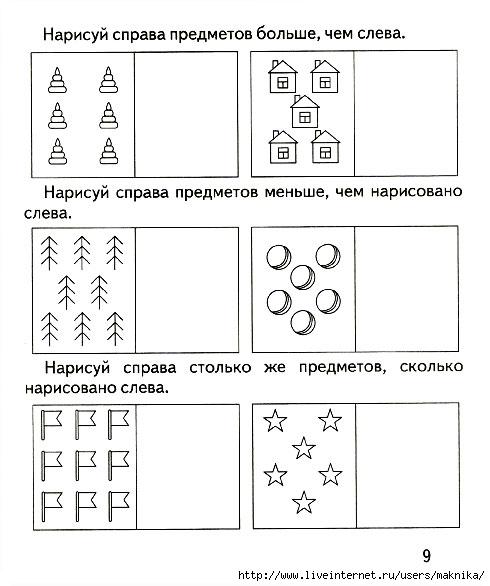 Нарисуй справа предметов больше, чем слева.

Нарисуй справа предметов меньше, чем нарисовано слева.

Нарисуй справа столько же предметов, сколько нарисовано слева.

9

http://www.liveinternet.ru/users/maknika/